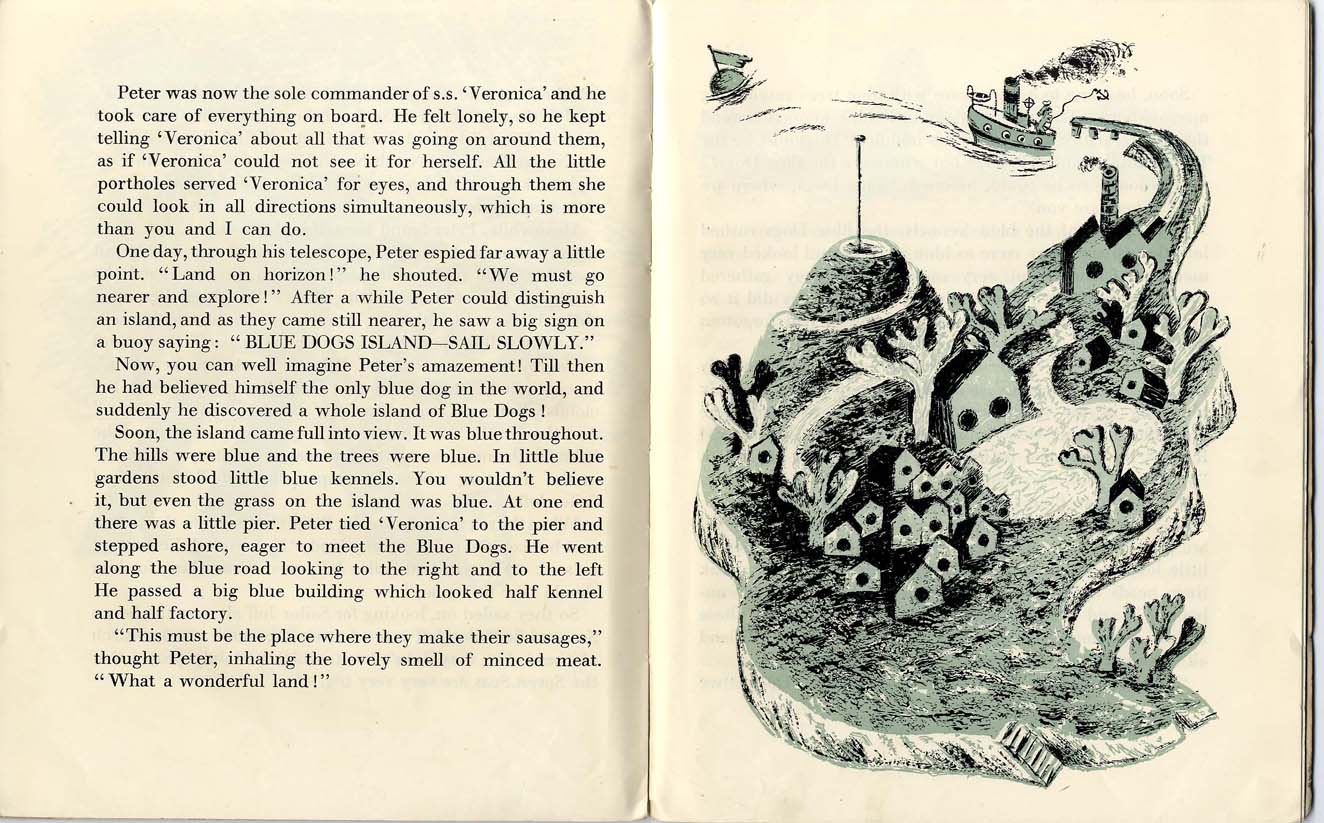 Peter was now the sole commander of s.s. 'Veronica' and he took care of everything on board. He felt lonely, so he kept telling 'Veronica' about all that was going on around them, as if 'Veronica' could not see it for herself. All the little portholes served 'Veronica' for eyes, and through them she could look in all directions simultaneously, which is more than you and I can do.

One day, through his telescope, Peter espied far away a little point. "Land on horizon!" he shouted. "We must go nearer and explore!" After a while Peter could distinguish an island, and as they came still nearer, he saw a big sign on a buoy saying: "BLUE DOGS ISLAND—SAIL SLOWLY."

Now, you can well imagine Peter's amazement! Till then he had believed himself the only blue dog in the world, and suddenly he discovered a whole island of Blue Dogs!

Soon, the island came full into view. It was blue throughout. The hills were blue and the trees were blue. In little blue gardens stood little blue kennels. You wouldn't believe it, but even the grass on the island was blue. At one end there was a little pier. Peter tied 'Veronica' to the pier and stepped ashore, eager to meet the Blue Dogs. He went along the blue road looking to the right and to the left He passed a big blue building which looked half kennel and half factory.

"This must be the place where they make their sausages," thought Peter, inhaling the lovely smell of minced meat. "What a wonderful land!"